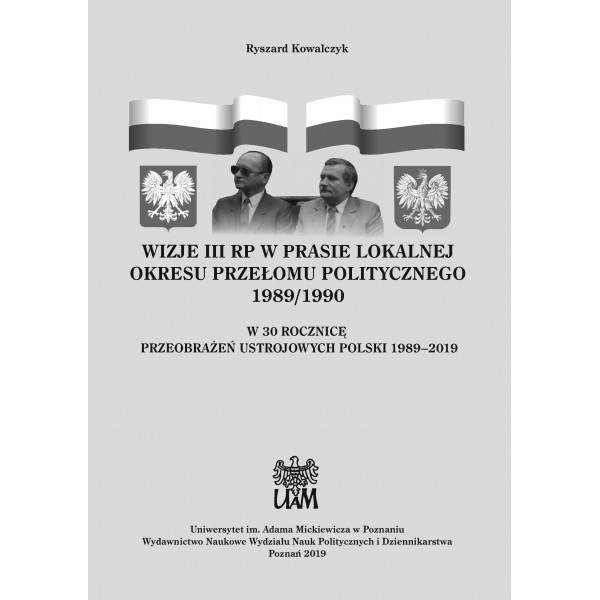 Ryszard Kowalczyk

WIZJE III RP W PRASIE LOKALNEJ
OKRESU PRZEŁOMU POLITYCZNEGO
1989/1990

W 30 ROCZNICĘ
PRZEOBRAŻEŃ USTROJOWYCH POLSKI 1989–2019

UAM

Uniwersytet im. Adama Mickiewicza w Poznaniu
Wydawnictwo Naukowe Wydziału Nauk Politycznych i Dziennikarstwa
Poznań 2019